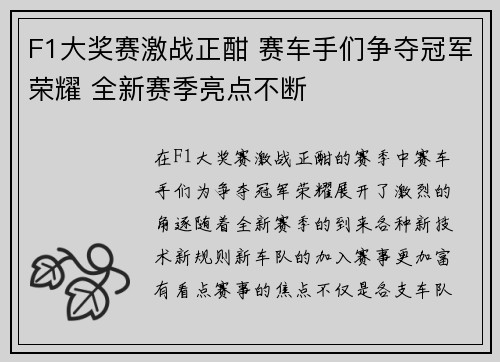 F1大奖赛激战正酣 赛车手们争夺冠军荣耀 全新赛季亮点不断

在F1大奖赛激战正酣的赛季中赛车手们为争夺冠军荣耀展开了激烈的角逐随着全新赛季的到来各种新技术新规则新车队的加入赛事更加富有看点赛事的焦点不仅是各支车队